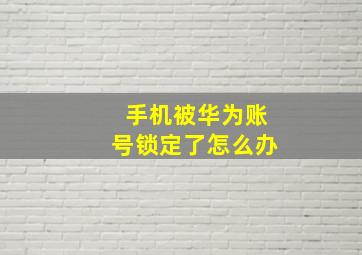 手机被华为账号锁定了怎么办